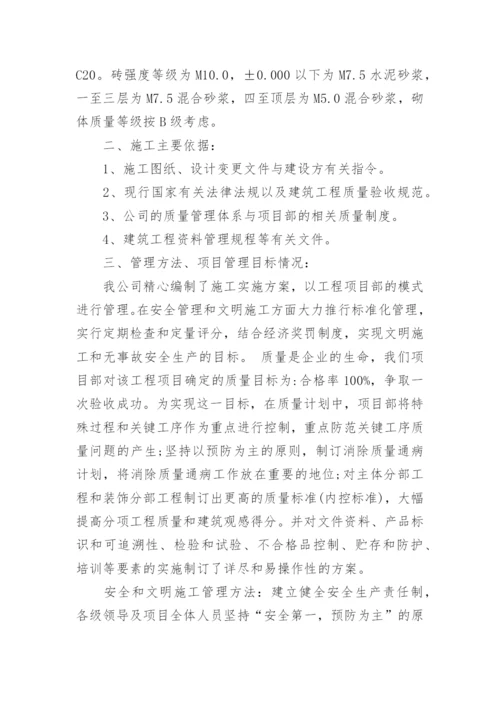 C20。砖强度等级为 M10.0，±0.000 以下为 M7.5 水泥砂浆，一至三层为 M7.5 混合砂浆，四至顶层为 M5.0 混合砂浆，砌体质量等级按 B 级考虑。

二、施工主要依据：

1、施工图纸、设计变更文件与建设方有关指令。

2、现行国家有关法律法规以及建筑工程质量验收规范。

3、公司的质量管理体系与项目部的相关质量制度。

4、建筑工程资料管理规程等有关文件。

三、管理方法、项目管理目标情况：

我公司精心编制了施工实施方案，以工程项目部的模式进行管理。在安全管理和文明施工方面大力推行标准化管理，实行定期检查和定量评分，结合经济奖罚制度，实现文明施工和无事故安全生产的目标。 质量是企业的生命，我们项目部对该工程项目确定的质量目标为：合格率 100%，争取一次验收成功。为实现这一目标，在质量计划中，项目部将特殊过程和关键工序作为重点进行控制，重点防范关键工序质量问题的产生；坚持以预防为主的原则，制订消除质量通病计划，将消除质量通病工作放在重要的地位；对主体分部工程和装饰分部工程制订出更高的质量标准(内控标准)，大幅提高分项工程质量和建筑观感得分。并对文件资料、产品标识和可追溯性、检验和试验、不合格品控制、贮存和防护、培训等要素的实施制订了详尽和易操作性的方案。

安全和文明施工管理方法：建立健全安全生产责任制，各级领导及项目全体人员坚持“安全第一，预防为主”的原